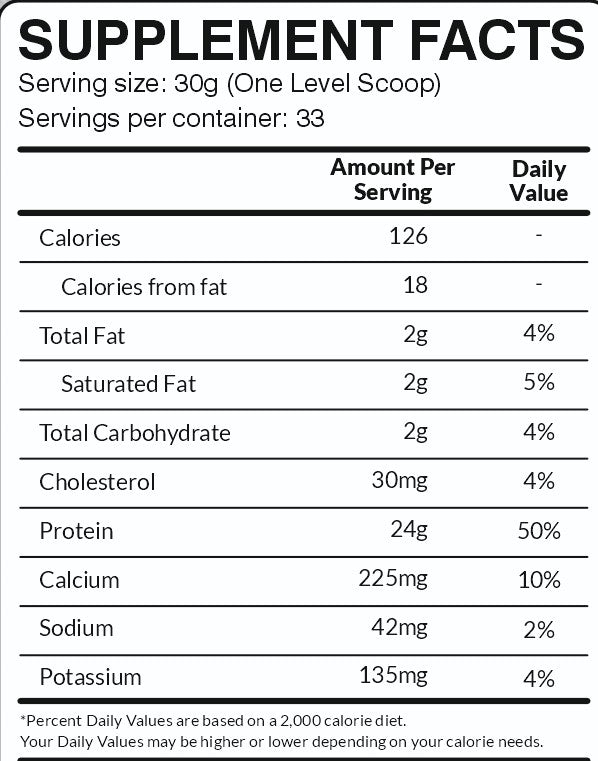 SUPPLEMENT FACTS
Serving size: 30g (One Level Scoop)
Servings per container: 33

| | Amount Per Serving | Daily Value |
|---|---|---|
| Calories | 126 | - |
| Calories from fat | 18 | - |
| Total Fat | 2g | 4% |
| Saturated Fat | 2g | 5% |
| Total Carbohydrate | 2g | 4% |
| Cholesterol | 30mg | 4% |
| Protein | 24g | 50% |
| Calcium | 225mg | 10% |
| Sodium | 42mg | 2% |
| Potassium | 135mg | 4% |

*Percent Daily Values are based on a 2,000 calorie diet.
Your Daily Values may be higher or lower depending on your calorie needs.